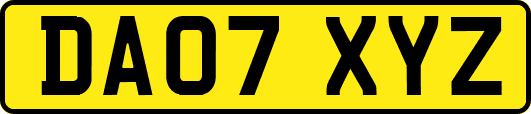 DA07 XYZ